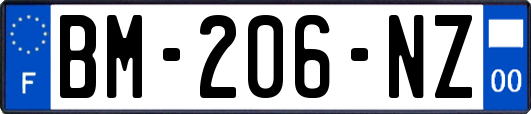 F
BM-206-NZ
00